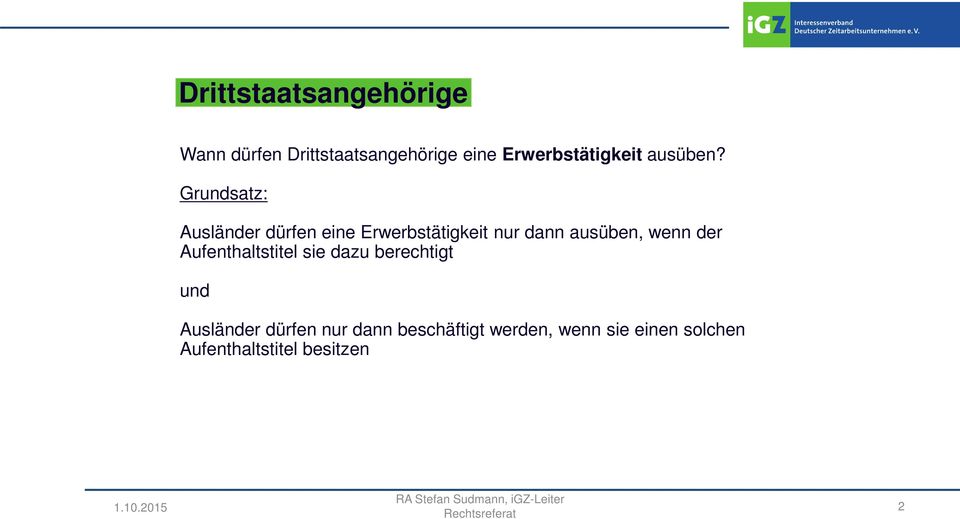 iGZ Interessenverband Deutscher Zeitarbeitsunternehmen e.V.

Drittstaatsangehörige

Wann dürfen Drittstaatsangehörige eine Erwerbstätigkeit ausüben?

Grundsatz:

Ausländer dürfen eine Erwerbstätigkeit nur dann ausüben, wenn der Aufenthaltstitel sie dazu berechtigt

und

Ausländer dürfen nur dann beschäftigt werden, wenn sie einen solchen Aufenthaltstitel besitzen

1.10.2015

RA Stefan Sudmann, iGZ-Leiter Rechtsreferat

2